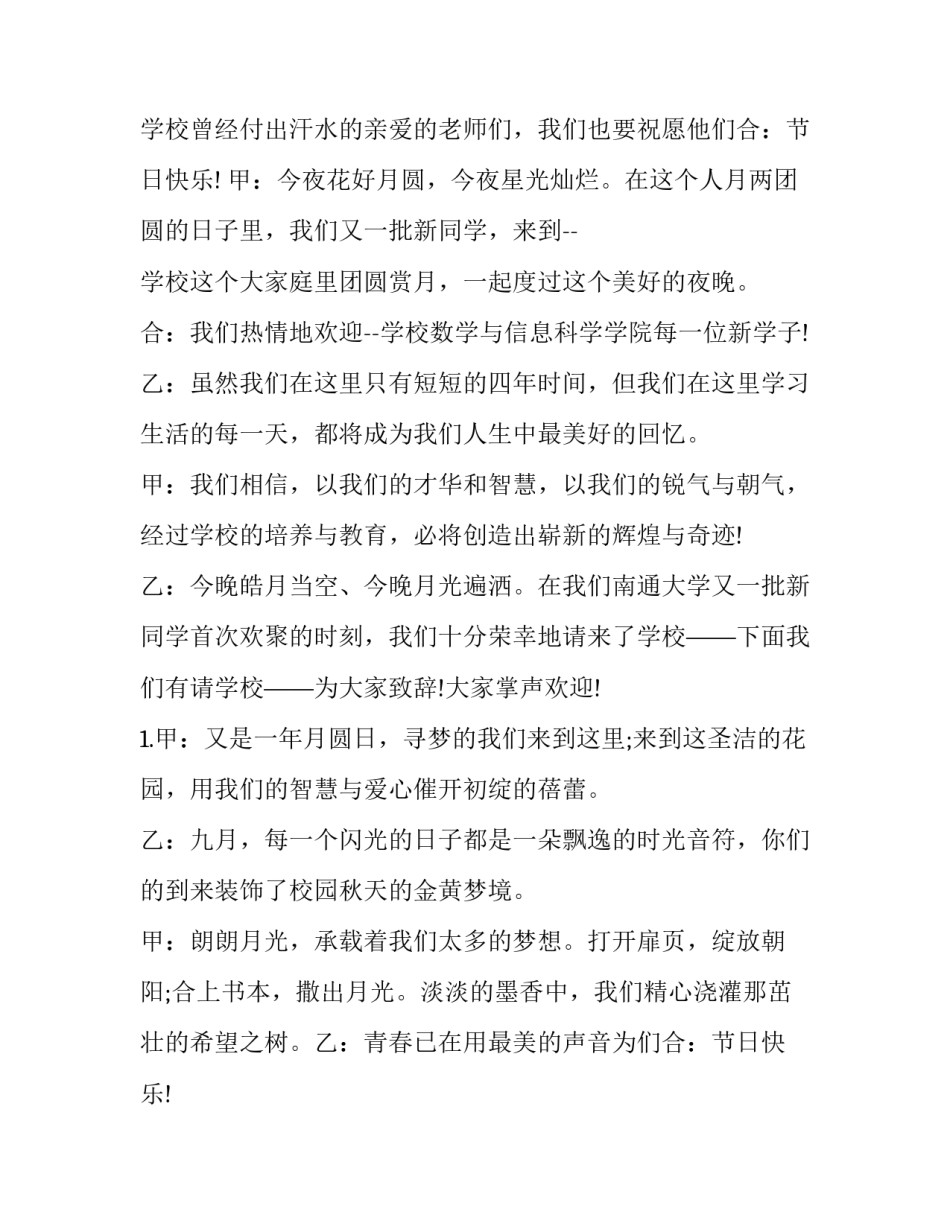 学校曾经付出汗水的亲爱的老师们，我们也要祝愿他们合：节日快乐! 甲：今夜花好月圆，今夜星光灿烂。在这个人月两团圆的日子里，我们又一批新同学，来到--
学校这个大家庭里团圆赏月，一起度过这个美好的夜晚。
合：我们热情地欢迎--学校数学与信息科学学院每一位新学子!
乙：虽然我们在这里只有短短的四年时间，但我们在这里学习生活的每一天，都将成为我们人生中最美好的回忆。
甲：我们相信，以我们的才华和智慧，以我们的锐气与朝气，经过学校的培养与教育，必将创造出崭新的辉煌与奇迹!
乙：今晚皓月当空、今晚月光遍洒。在我们南通大学又一批新同学首次欢聚的时刻，我们十分荣幸地请来了学校——下面我们有请学校——为大家致辞!大家掌声欢迎!
1.甲：又是一年月圆日，寻梦的我们来到这里;来到这圣洁的花园，用我们的智慧与爱心催开初绽的蓓蕾。
乙：九月，每一个闪光的日子都是一朵飘逸的时光音符，你们的到来装饰了校园秋天的金黄梦境。
甲：朗朗月光，承载着我们太多的梦想。打开扉页，绽放朝阳;合上书本，撒出月光。淡淡的墨香中，我们精心浇灌那茁壮的希望之树。乙：青春已在用最美的声音为们合：节日快乐!